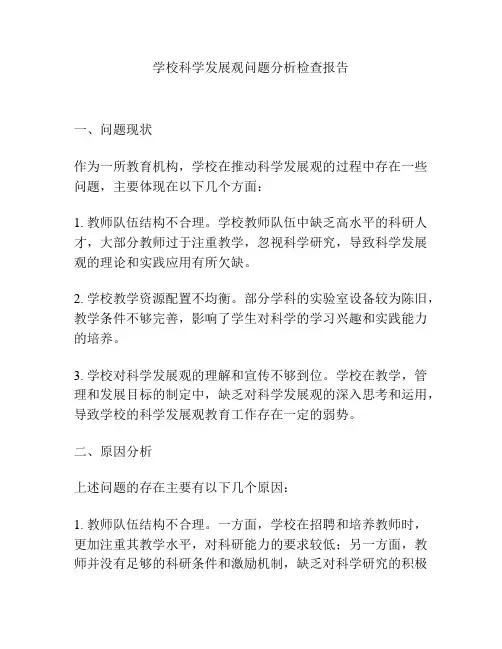 学校科学发展观问题分析检查报告

一、问题现状

作为一所教育机构，学校在推动科学发展观的过程中存在一些问题，主要体现在以下几个方面：

1. 教师队伍结构不合理。学校教师队伍中缺乏高水平的科研人才，大部分教师过于注重教学，忽视科学研究，导致科学发展观的理论和实践应用有所欠缺。

2. 学校教学资源配置不均衡。部分学科的实验室设备较为陈旧，教学条件不够完善，影响了学生对科学的学习兴趣和实践能力的培养。

3. 学校对科学发展观的理解和宣传不够到位。学校在教学，管理和发展目标的制定中，缺乏对科学发展观的深入思考和运用，导致学校的科学发展观教育工作存在一定的弱势。

二、原因分析

上述问题的存在主要有以下几个原因：

1. 教师队伍结构不合理。一方面，学校在招聘和培养教师时，更加注重其教学水平，对科研能力的要求较低；另一方面，教师并没有足够的科研条件和激励机制，缺乏对科学研究的积极